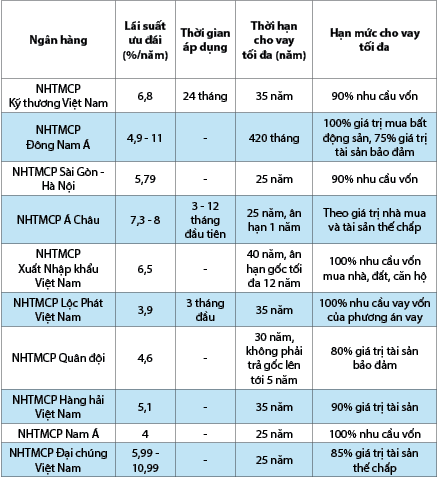 | Ngân hàng | Lãi suất ưu đãi (%/năm) | Thời gian áp dụng | Thời hạn cho vay tối đa (năm) | Hạn mức cho vay tối đa |
|---|---|---|---|---|
| NHTMCP Kỹ thương Việt Nam | 6,8 | 24 tháng | 35 năm | 90% nhu cầu vốn |
| NHTMCP Đông Nam Á | 4,9 - 11 | - | 420 tháng | 100% giá trị mua bất động sản, 75% giá trị tài sản bảo đảm |
| NHTMCP Sài Gòn - Hà Nội | 5,79 | - | 25 năm | 90% nhu cầu vốn |
| NHTMCP Á Châu | 7,3 - 8 | 3 - 12 tháng đầu tiên | 25 năm, ân hạn 1 năm | Theo giá trị nhà mua và tài sản thế chấp |
| NHTMCP Xuất Nhập khẩu Việt Nam | 6,5 | - | 40 năm, ân hạn gốc tối đa 12 năm | 100% nhu cầu vốn mua nhà, đất, căn hộ |
| NHTMCP Lộc Phát Việt Nam | 3,9 | 3 tháng đầu | 35 năm | 100% nhu cầu vay vốn của phương án vay |
| NHTMCP Quân đội | 4,6 | - | 30 năm, không phải trả gốc lên tới 5 năm | 80% giá trị tài sản bảo đảm |
| NHTMCP Hàng hải Việt Nam | 5,1 | - | 35 năm | 90% giá trị tài sản |
| NHTMCP Nam Á | 4 | - | 25 năm | 100% nhu cầu vốn |
| NHTMCP Đại chúng Việt Nam | 5,99 - 10,99 | - | 25 năm | 85% giá trị tài sản thế chấp |